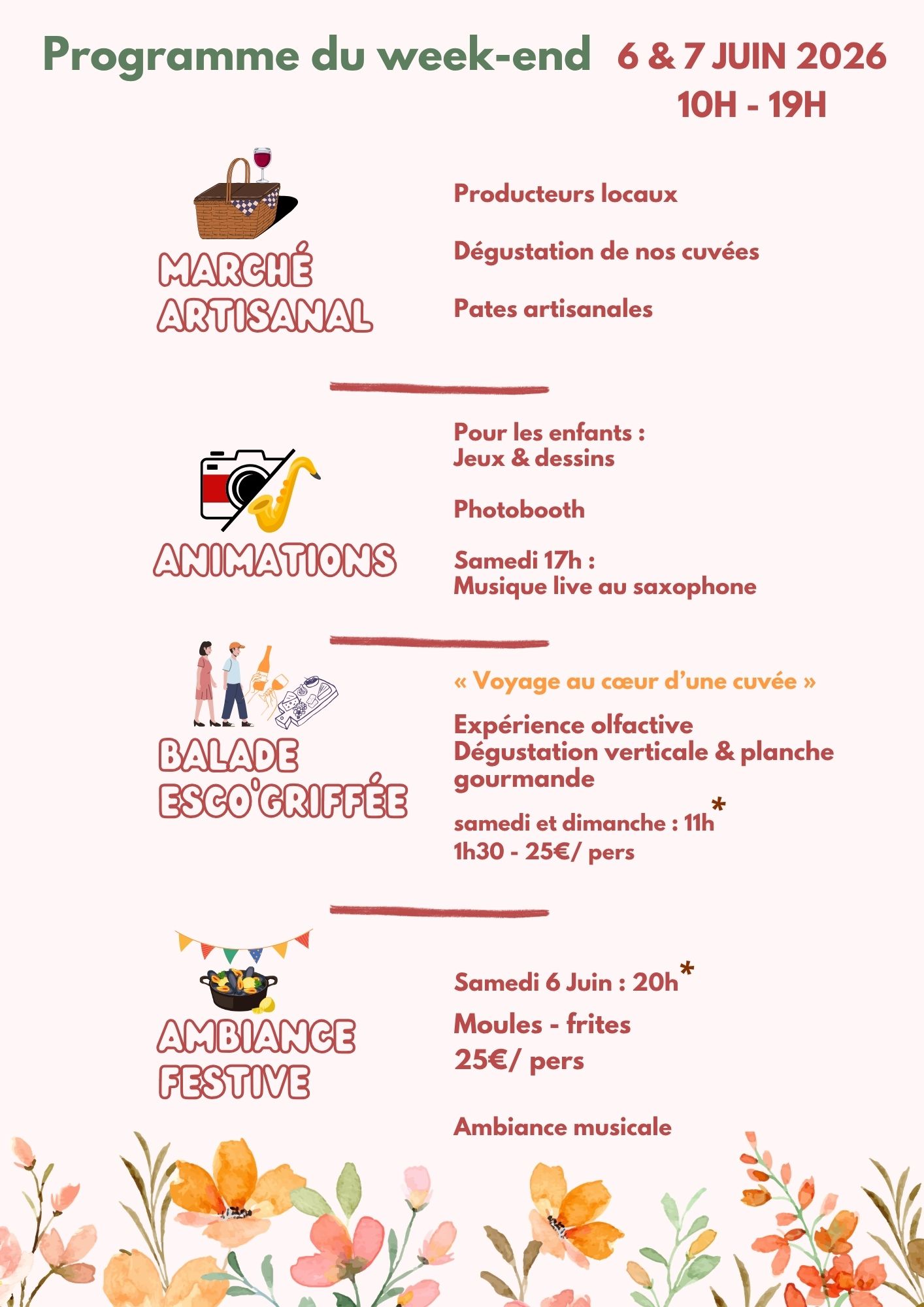 Programme du week-end

6 & 7 JUIN 2026
10H - 19H

MARCHÉ
ARTISANAL

Producteurs locaux

Dégustation de nos cuvées

Pates artisanales

ANIMATIONS

Pour les enfants :
Jeux & dessins

Photobooth

Samedi 17h :
Musique live au saxophone

BALADE
ESCO'GRIFFÉE

« Voyage au cœur d'une cuvée »

Expérience olfactive
Dégustation verticale & planche gourmande

samedi et dimanche : 11h*
1h30 - 25€/ pers

AMBIANCE
FESTIVE

Samedi 6 Juin : 20h*

Moules - frites
25€/ pers

Ambiance musicale